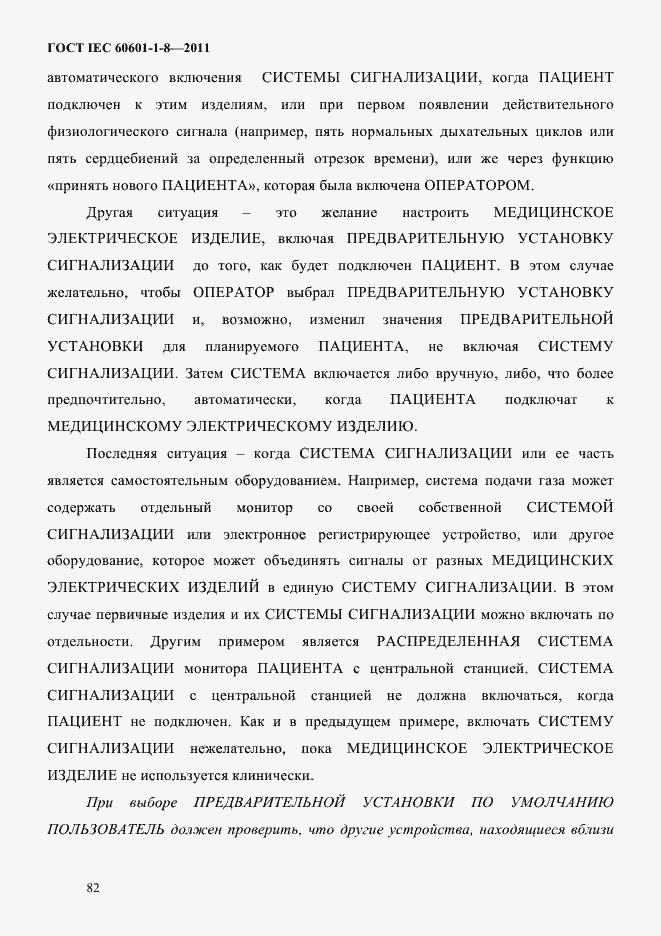 ГОСТ IEC 60601-1-8—2011

автоматического включения СИСТЕМЫ СИГНАЛИЗАЦИИ, когда ПАЦИЕНТ подключен к этим изделиям, или при первом появлении действительного физиологического сигнала (например, пять нормальных дыхательных циклов или пять сердцебиений за определенный отрезок времени), или же через функцию «принять нового ПАЦИЕНТА», которая была включена ОПЕРАТОРОМ.

Другая ситуация – это желание настроить МЕДИЦИНСКОЕ ЭЛЕКТРИЧЕСКОЕ ИЗДЕЛИЕ, включая ПРЕДВАРИТЕЛЬНУЮ УСТАНОВКУ СИГНАЛИЗАЦИИ до того, как будет подключен ПАЦИЕНТ. В этом случае желательно, чтобы ОПЕРАТОР выбрал ПРЕДВАРИТЕЛЬНУЮ УСТАНОВКУ СИГНАЛИЗАЦИИ и, возможно, изменил значения ПРЕДВАРИТЕЛЬНОЙ УСТАНОВКИ для планируемого ПАЦИЕНТА, не включая СИСТЕМУ СИГНАЛИЗАЦИИ. Затем СИСТЕМА включается либо вручную, либо, что более предпочтительно, автоматически, когда ПАЦИЕНТА подключат к МЕДИЦИНСКОМУ ЭЛЕКТРИЧЕСКОМУ ИЗДЕЛИЮ.

Последняя ситуация – когда СИСТЕМА СИГНАЛИЗАЦИИ или ее часть является самостоятельным оборудованием. Например, система подачи газа может содержать отдельный монитор со своей собственной СИСТЕМОЙ СИГНАЛИЗАЦИИ или электронное регистрирующее устройство, или другое оборудование, которое может объединять сигналы от разных МЕДИЦИНСКИХ ЭЛЕКТРИЧЕСКИХ ИЗДЕЛИЙ в единую СИСТЕМУ СИГНАЛИЗАЦИИ. В этом случае первичные изделия и их СИСТЕМЫ СИГНАЛИЗАЦИИ можно включать по отдельности. Другим примером является РАСПРЕДЕЛЕННАЯ СИСТЕМА СИГНАЛИЗАЦИИ монитора ПАЦИЕНТА с центральной станцией. СИСТЕМА СИГНАЛИЗАЦИИ с центральной станцией не должна включаться, когда ПАЦИЕНТ не подключен. Как и в предыдущем примере, включать СИСТЕМУ СИГНАЛИЗАЦИИ нежелательно, пока МЕДИЦИНСКОЕ ЭЛЕКТРИЧЕСКОЕ ИЗДЕЛИЕ не используется клинически.

При выборе ПРЕДВАРИТЕЛЬНОЙ УСТАНОВКИ ПО УМОЛЧАНИЮ ПОЛЬЗОВАТЕЛЬ должен проверить, что другие устройства, находящиеся вблизи

82